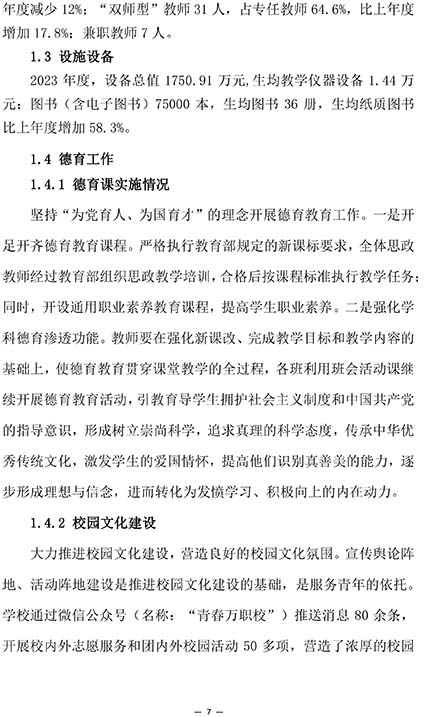 年度减少 12%；“双师型”教师 31 人，占专任教师 64.6%，比上年度增加 17.8%；兼职教师 7 人。

1.3 设施设备

2023 年度，设备总值 1750.91 万元，生均教学仪器设备 1.44 万元；图书（含电子图书）75000 本，生均图书 36 册，生均纸质图书比上年度增加 58.3%。

1.4 德育工作

1.4.1 德育课实施情况

坚持“为党育人、为国育才”的理念开展德育教育工作。一是开足开齐德育教育课程。严格执行教育部规定的新课标要求，全体思政教师经过教育部组织思政教学培训，合格后按课程标准执行教学任务；同时，开设通用职业素养教育课程，提高学生职业素养。二是强化学科德育渗透功能。教师要在强化新课改、完成教学目标和教学内容的基础上，使德育教育贯穿课堂教学的全过程，各班利用班会活动课继续开展德育教育活动，引教育导学生拥护社会主义制度和中国共产党的指导意识，形成树立崇尚科学，追求真理的科学态度，传承中华优秀传统文化，激发学生的爱国情怀，提高他们识别真善美的能力，逐步形成理想与信念，进而转化为发愤学习、积极向上的内在动力。

1.4.2 校园文化建设

大力推进校园文化建设，营造良好的校园文化氛围。宣传舆论阵地、活动阵地建设是推进校园文化建设的基础，是服务青年的依托。学校通过微信公众号（名称：“青春万职校”）推送消息 80 余条，开展校内外志愿服务和团内外校园活动 50 多项，营造了浓厚的校园

— 7 —